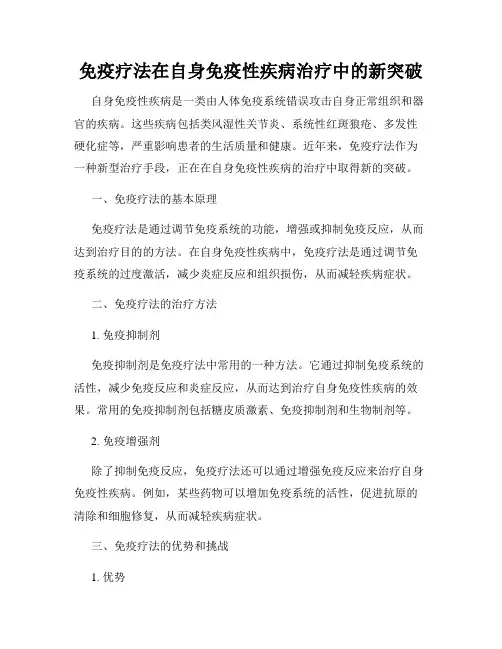 免疫疗法在自身免疫性疾病治疗中的新突破

自身免疫性疾病是一类由人体免疫系统错误攻击自身正常组织和器官的疾病。这些疾病包括类风湿性关节炎、系统性红斑狼疮、多发性硬化症等，严重影响患者的生活质量和健康。近年来，免疫疗法作为一种新型治疗手段，正在在自身免疫性疾病的治疗中取得新的突破。

一、免疫疗法的基本原理

免疫疗法是通过调节免疫系统的功能，增强或抑制免疫反应，从而达到治疗目的的方法。在自身免疫性疾病中，免疫疗法是通过调节免疫系统的过度激活，减少炎症反应和组织损伤，从而减轻疾病症状。

二、免疫疗法的治疗方法

1. 免疫抑制剂

免疫抑制剂是免疫疗法中常用的一种方法。它通过抑制免疫系统的活性，减少免疫反应和炎症反应，从而达到治疗自身免疫性疾病的效果。常用的免疫抑制剂包括糖皮质激素、免疫抑制剂和生物制剂等。

2. 免疫增强剂

除了抑制免疫反应，免疫疗法还可以通过增强免疫反应来治疗自身免疫性疾病。例如，某些药物可以增加免疫系统的活性，促进抗原的清除和细胞修复，从而减轻疾病症状。

三、免疫疗法的优势和挑战

1. 优势